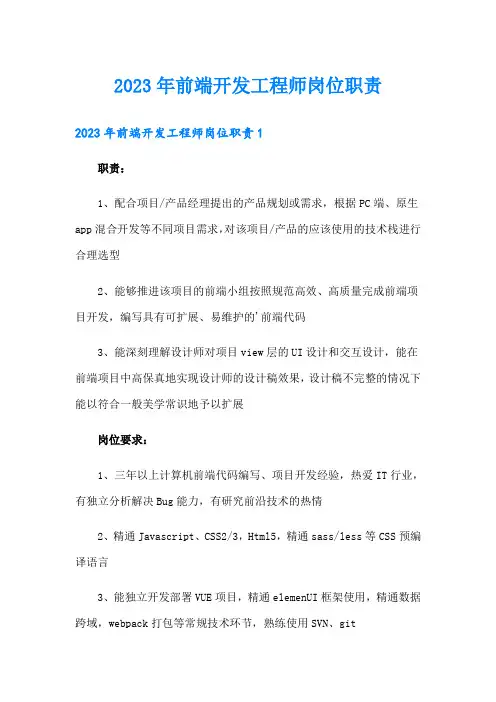 2023年前端开发工程师岗位职责

2023年前端开发工程师岗位职责1

职责：

1、配合项目/产品经理提出的产品规划或需求，根据PC端、原生app混合开发等不同项目需求，对该项目/产品的应该使用的技术栈进行合理选型

2、能够推进该项目的前端小组按照规范高效、高质量完成前端项目开发，编写具有可扩展、易维护的'前端代码

3、能深刻理解设计师对项目view层的UI设计和交互设计，能在前端项目中高保真地实现设计师的设计稿效果，设计稿不完整的情况下能以符合一般美学常识地予以扩展

岗位要求：

1、三年以上计算机前端代码编写、项目开发经验，热爱IT行业，有独立分析解决Bug能力，有研究前沿技术的热情

2、精通Javascript、CSS2/3，Html5，精通sass/less等CSS预编译语言

3、能独立开发部署VUE项目，精通elemenUI框架使用，精通数据跨域，webpack打包等常规技术环节，熟练使用SVN、git